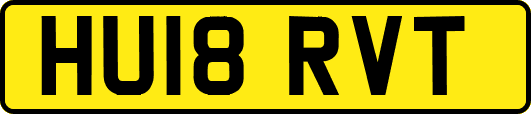 HU18 RVT